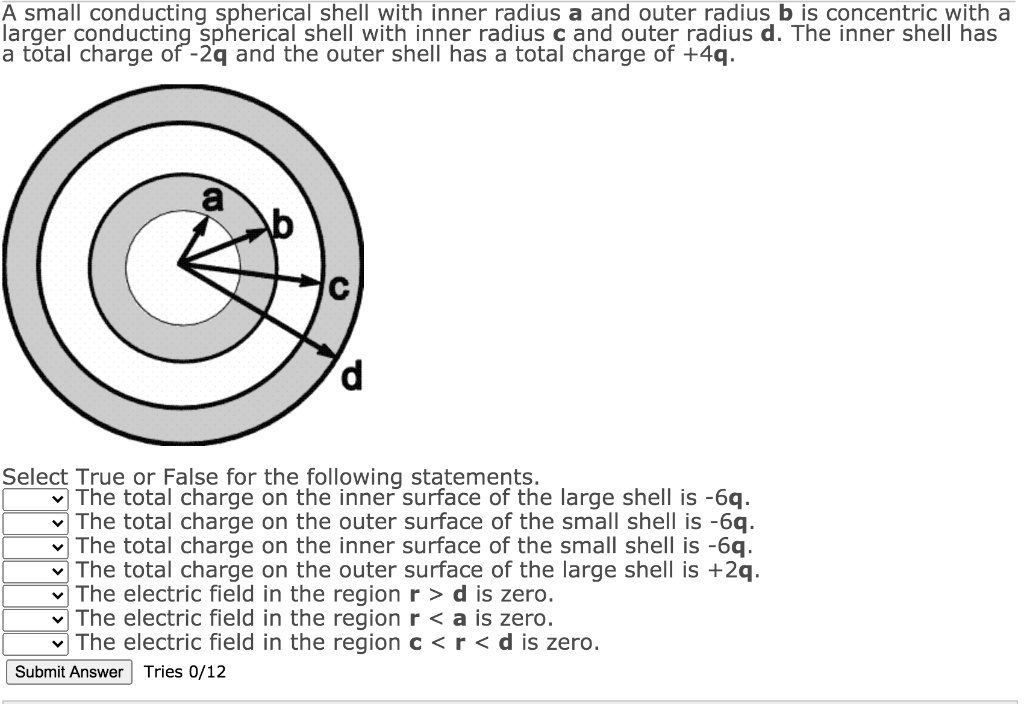 A small conducting spherical shell with inner radius **a** and outer radius **b** is concentric with a larger conducting spherical shell with inner radius **c** and outer radius **d**. The inner shell has a total charge of -2**q** and the outer shell has a total charge of +4**q**.

a
b
c
d

Select True or False for the following statements.
The total charge on the inner surface of the large shell is -6**q**.
The total charge on the outer surface of the small shell is -6**q**.
The total charge on the inner surface of the small shell is -6**q**.
The total charge on the outer surface of the large shell is +2**q**.
The electric field in the region **r** > **d** is zero.
The electric field in the region **r** < **a** is zero.
The electric field in the region **c** < **r** < **d** is zero.

Submit Answer Tries 0/12